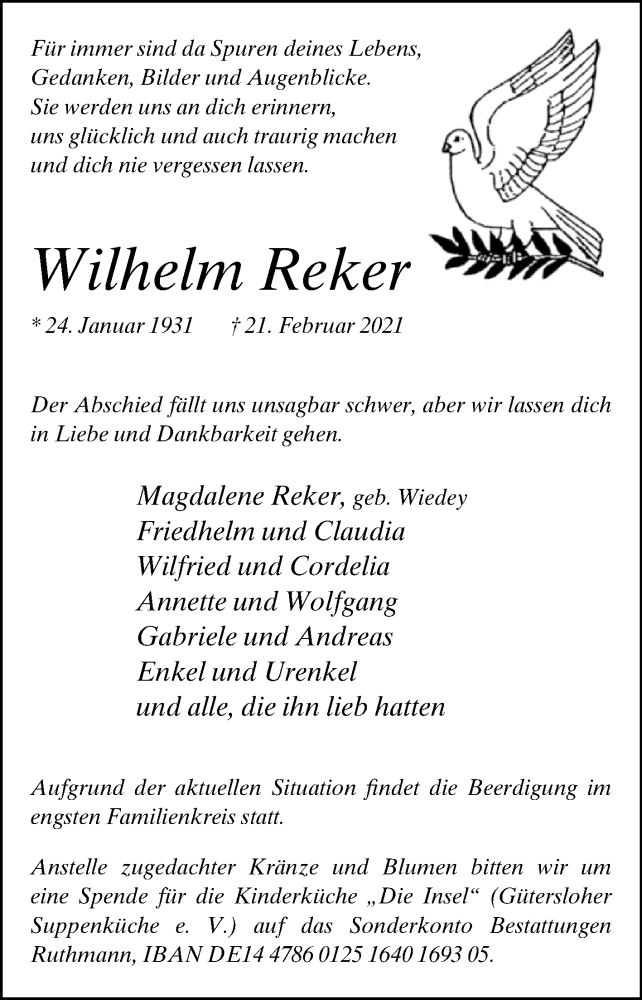 Für immer sind da Spuren deines Lebens,
Gedanken, Bilder und Augenblicke.
Sie werden uns an dich erinnern,
uns glücklich und auch traurig machen
und dich nie vergessen lassen.

Wilhelm Reker

* 24. Januar 1931 † 21. Februar 2021

Der Abschied fällt uns unsagbar schwer, aber wir lassen dich in Liebe und Dankbarkeit gehen.

Magdalene Reker, geb. Wiedey
Friedhelm und Claudia
Wilfried und Cordelia
Annette und Wolfgang
Gabriele und Andreas
Enkel und Urenkel
und alle, die ihn lieb hatten

Aufgrund der aktuellen Situation findet die Beerdigung im engsten Familienkreis statt.

Anstelle zugedachter Kränze und Blumen bitten wir um eine Spende für die Kinderküche „Die Insel“ (Gütersloher Suppenküche e. V.) auf das Sonderkonto Bestattungen Ruthmann, IBAN DE14 4786 0125 1640 1693 05.